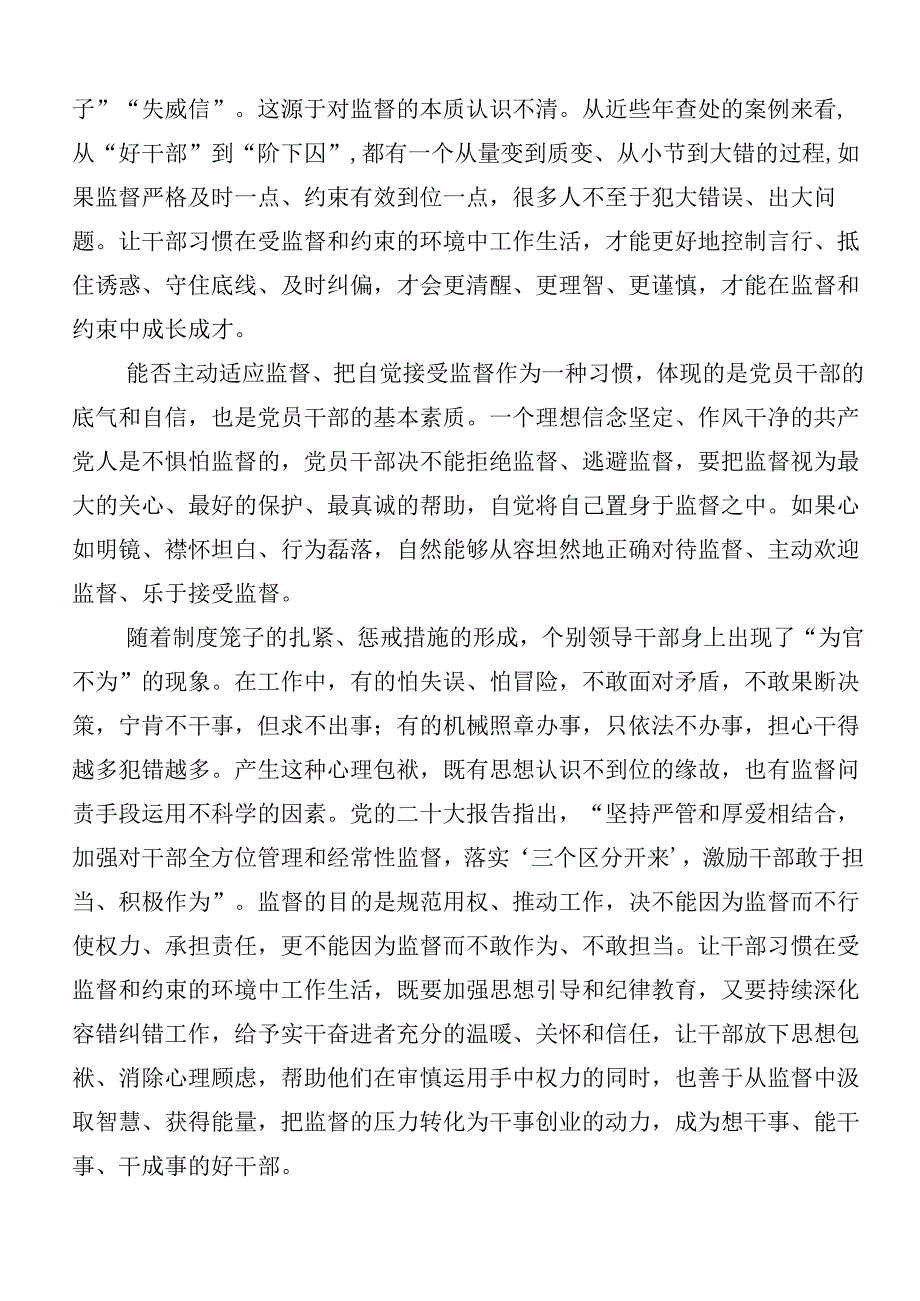 子”“失威信”。这源于对监督的本质认识不清。从近些年查处的案例来看,从“好干部”到“阶下囚”,都有一个从量变到质变、从小节到大错的过程,如果监督严格及时一点、约束有效到位一点，很多人不至于犯大错误、出大问题。让干部习惯在受监督和约束的环境中工作生活，才能更好地控制言行、抵住诱惑、守住底线、及时纠偏，才会更清醒、更理智、更谨慎，才能在监督和约束中成长成才。

能否主动适应监督、把自觉接受监督作为一种习惯，体现的是党员干部的底气和自信，也是党员干部的基本素质。一个理想信念坚定、作风干净的共产党人是不惧怕监督的，党员干部决不能拒绝监督、逃避监督，要把监督视为最大的关心、最好的保护、最真诚的帮助，自觉将自己置身于监督之中。如果心如明镜、襟怀坦白、行为磊落，自然能够从容坦然地正确对待监督、主动欢迎监督、乐于接受监督。

随着制度笼子的扎紧、惩戒措施的形成，个别领导干部身上出现了“为官不为”的现象。在工作中，有的怕失误、怕冒险，不敢面对矛盾，不敢果断决策，宁肯不干事，但求不出事；有的机械照章办事，只依法不办事，担心干得越多犯错越多。产生这种心理包袱，既有思想认识不到位的缘故，也有监督问责手段运用不科学的因素。党的二十大报告指出，“坚持严管和厚爱相结合，加强对干部全方位管理和经常性监督，落实‘三个区分开来’，激励干部敢于担当、积极作为”。监督的目的是规范用权、推动工作，决不能因为监督而不行使权力、承担责任，更不能因为监督而不敢作为、不敢担当。让干部习惯在受监督和约束的环境中工作生活，既要加强思想引导和纪律教育，又要持续深化容错纠错工作，给予实干奋进者充分的温暖、关怀和信任，让干部放下思想包袱、消除心理顾虑，帮助他们在审慎运用手中权力的同时，也善于从监督中汲取智慧、获得能量，把监督的压力转化为干事创业的动力，成为想干事、能干事、干成事的好干部。